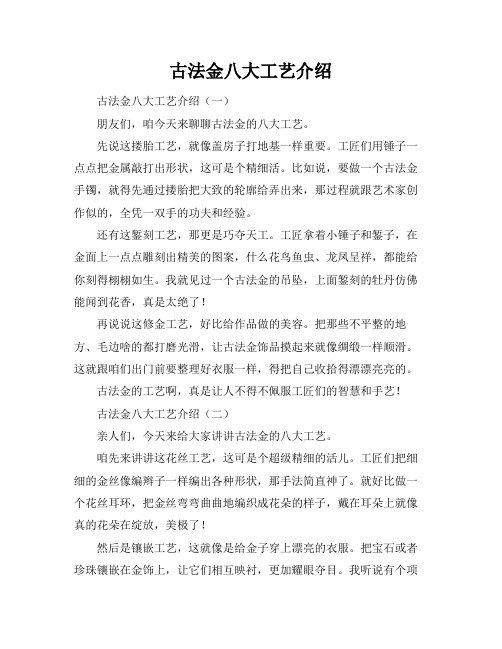 古法金八大工艺介绍

古法金八大工艺介绍（一）

朋友们，咱今天来聊聊古法金的八大工艺。

先说这搂胎工艺，就像盖房子打地基一样重要。工匠们用锤子一点点把金属敲打出形状，这可是个精细活。比如说，要做一个古法金手镯，就得先通过搂胎把大致的轮廓给弄出来，那过程就跟艺术家创作似的，全凭一双手的功夫和经验。

还有这錾刻工艺，那更是巧夺天工。工匠拿着小锤子和錾子，在金面上一点点雕刻出精美的图案，什么花鸟鱼虫、龙凤呈祥，都能给你刻得栩栩如生。我就见过一个古法金的吊坠，上面錾刻的牡丹仿佛能闻到花香，真是太绝了！

再说说这修金工艺，好比给作品做的美容。把那些不平整的地方、毛边啥的都打磨光滑，让古法金饰品摸起来就像绸缎一样顺滑。这就跟咱们出门前要整理好衣服一样，得把自己收拾得漂漂亮亮的。

古法金的工艺啊，真是让人不得不佩服工匠们的智慧和手艺！

古法金八大工艺介绍（二）

亲人们，今天来给大家讲讲古法金的八大工艺。

咱先来讲讲这花丝工艺，这可是个超级精细的活儿。工匠们把细细的金丝像编辫子一样编出各种形状，那手法简直神了。就好比做一个花丝耳环，把金丝弯弯曲曲地编织成花朵的样子，戴在耳朵上就像真的花朵在绽放，美极了！

然后是镶嵌工艺，这就像是给金子穿上漂亮的衣服。把宝石或者珍珠镶嵌在金饰上，让它们相互映衬，更加耀眼夺目。我听说有个项